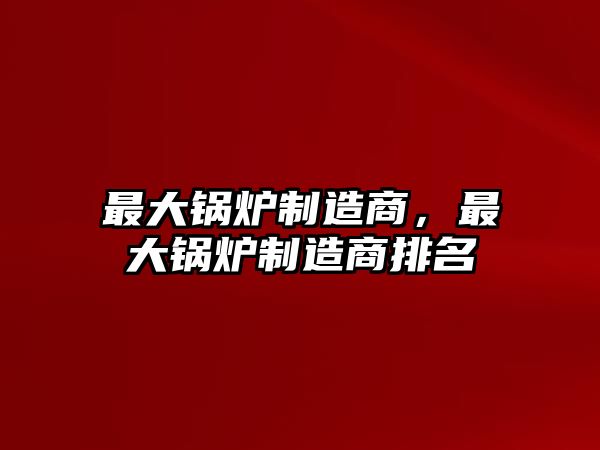 最大锅炉制造商，最大锅炉制造商排名